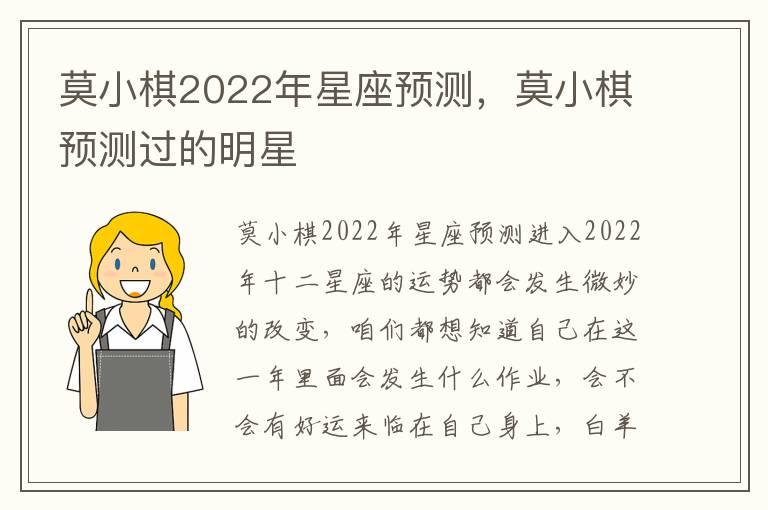 莫小棋2022年星座预测，莫小棋预测过的明星

莫小棋2022年星座预测进入2022年十二星座的运势都会发生微妙的改变，咱们都想知道自己在这一年里面会发生什么作业，会不会有好运来临在自己身上，白羊